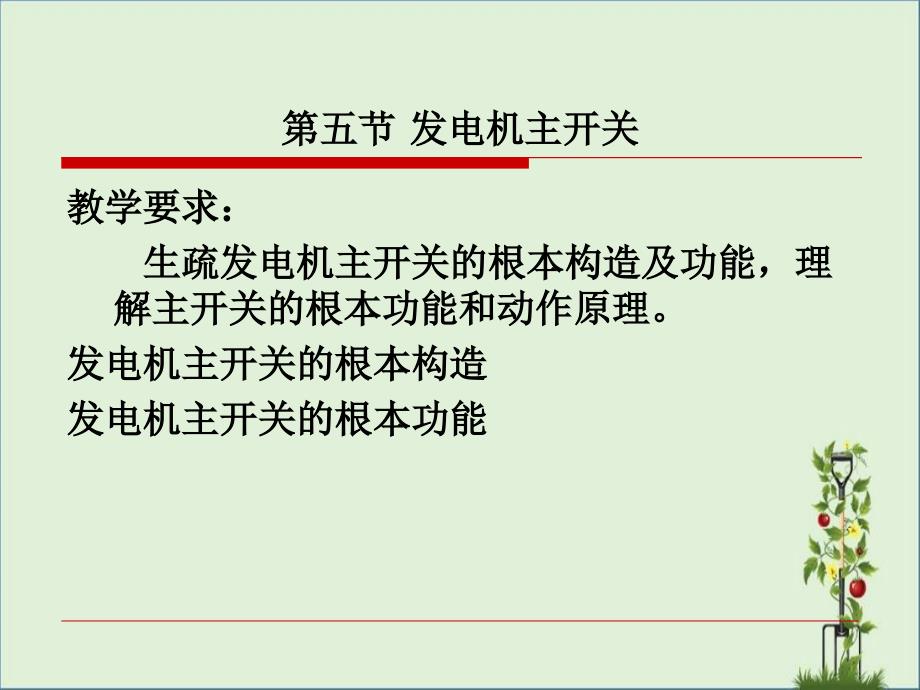 第五节 发电机主开关

教学要求：

生疏发电机主开关的根本构造及功能，理解主开关的根本功能和动作原理。

发电机主开关的根本构造

发电机主开关的根本功能